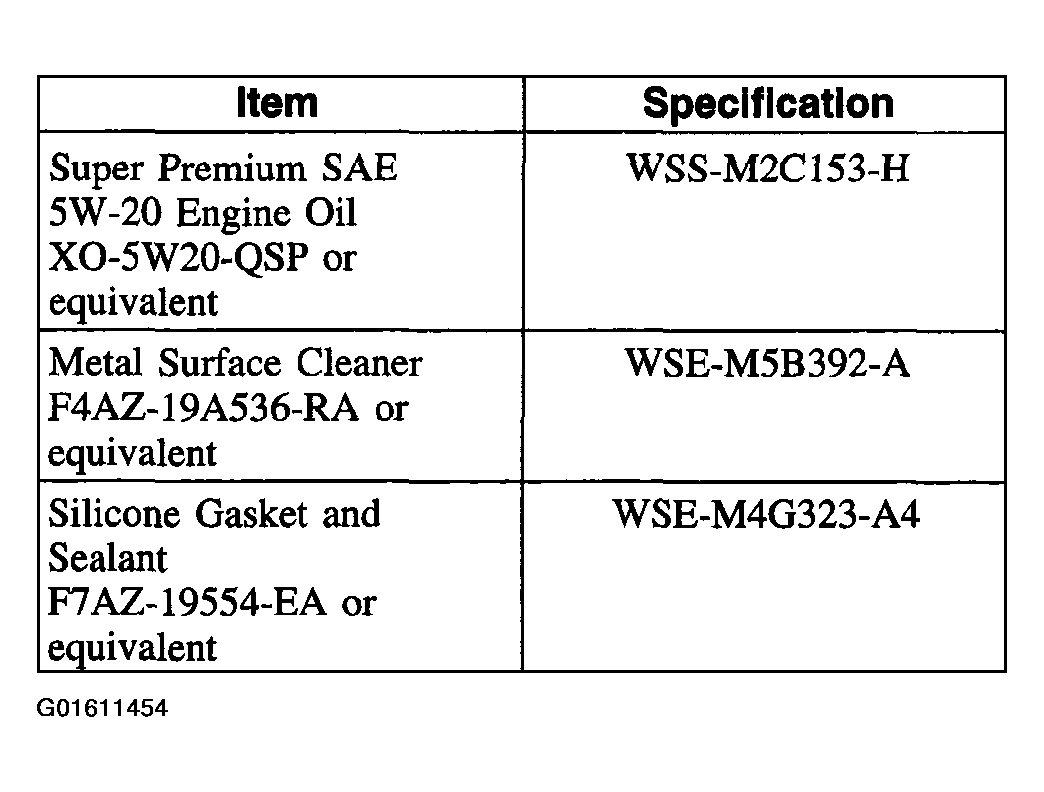 | Item | Specification |
|---|---|
| Super Premium SAE 5W-20 Engine Oil XO-5W20-QSP or equivalent | WSS-M2C153-H |
| Metal Surface Cleaner F4AZ-19A536-RA or equivalent | WSE-M5B392-A |
| Silicone Gasket and Sealant F7AZ-19554-EA or equivalent | WSE-M4G323-A4 |

G01611454